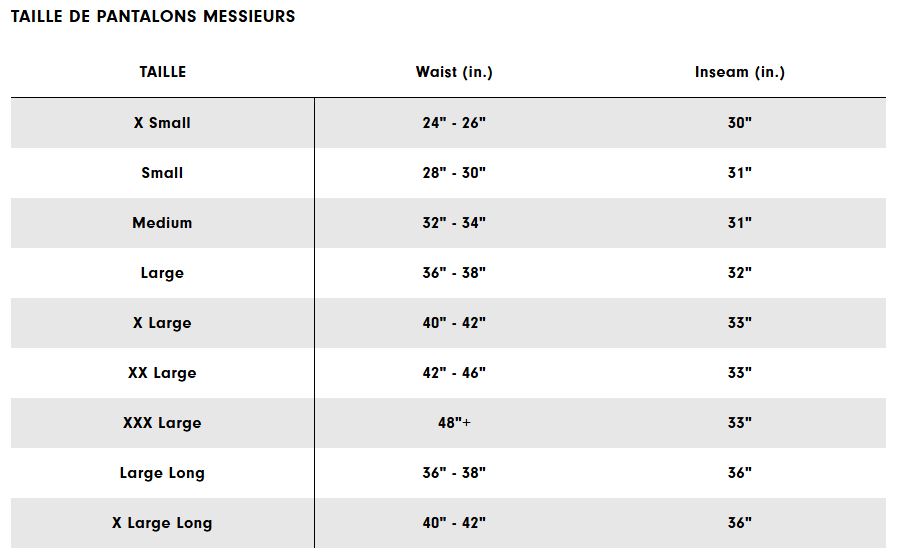 TAILLE DE PANTALONS MESSIEURS

| TAILLE | Waist (in.) | Inseam (in.) |
|---|---|---|
| X Small | 24" - 26" | 30" |
| Small | 28" - 30" | 31" |
| Medium | 32" - 34" | 31" |
| Large | 36" - 38" | 32" |
| X Large | 40" - 42" | 33" |
| XX Large | 42" - 46" | 33" |
| XXX Large | 48"+ | 33" |
| Large Long | 36" - 38" | 36" |
| X Large Long | 40" - 42" | 36" |